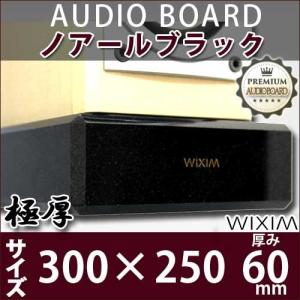 AUDIO BOARD
ノアールブラック

PREMIUM
AUDIOBOARD

WIXIM

極厚

WIXIM

サイズ 300×250 厚み 60 mm